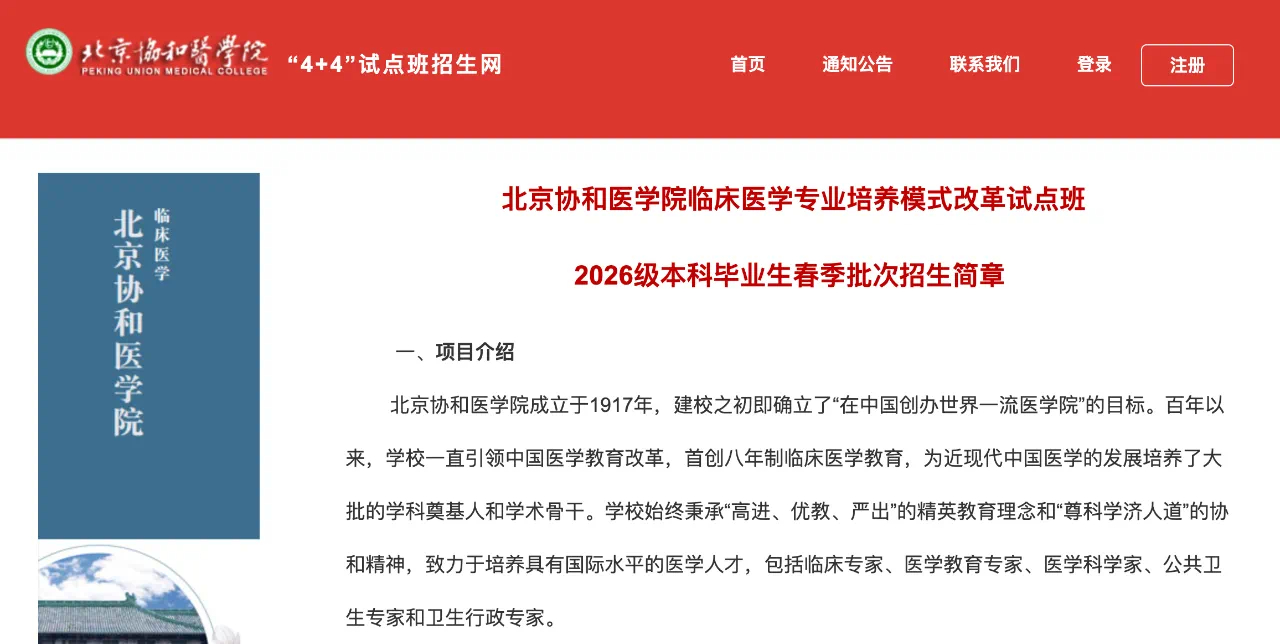 北京協和醫學院
PEKING UNION MEDICAL COLLEGE

“4+4”试点班招生网

首页 通知公告 联系我们 登录 注册

临床医学
北京协和医学院

北京协和医学院临床医学专业培养模式改革试点班

2026级本科毕业生春季批次招生简章

一、项目介绍

北京协和医学院成立于1917年，建校之初即确立了“在中国创办世界一流医学院”的目标。百年以来，学校一直引领中国医学教育改革，首创八年制临床医学教育，为近现代中国医学的发展培养了大批的学科奠基人和学术骨干。学校始终秉承“高进、优教、严出”的精英教育理念和“尊科学济人道”的协和精神，致力于培养具有国际水平的医学人才，包括临床专家、医学教育专家、医学科学家、公共卫生专家和卫生行政专家。